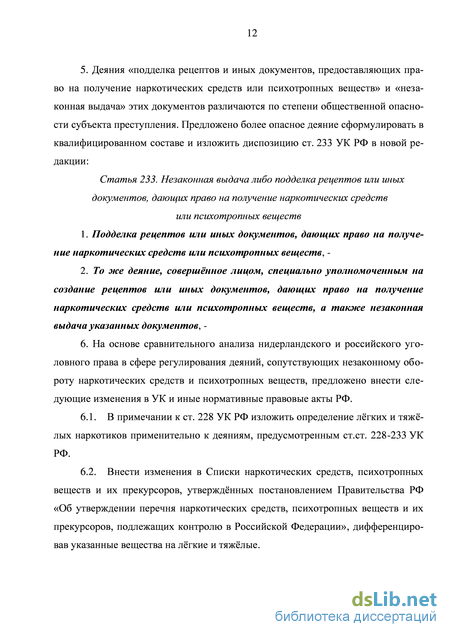 12

5. Деяния «подделка рецептов и иных документов, предоставляющих право на получение наркотических средств или психотропных веществ» и «незаконная выдача» этих документов различаются по степени общественной опасности субъекта преступления. Предложено более опасное деяние сформулировать в квалифицированном составе и изложить диспозицию ст. 233 УК РФ в новой редакции:

Статья 233. Незаконная выдача либо подделка рецептов или иных документов, дающих право на получение наркотических средств или психотропных веществ

1. Подделка рецептов или иных документов, дающих право на получение наркотических средств или психотропных веществ, -

2. То же деяние, совершённое лицом, специально уполномоченным на создание рецептов или иных документов, дающих право на получение наркотических средств или психотропных веществ, а также незаконная выдача указанных документов, -

6. На основе сравнительного анализа нидерландского и российского уголовного права в сфере регулирования деяний, сопутствующих незаконному обороту наркотических средств и психотропных веществ, предложено внести следующие изменения в УК и иные нормативные правовые акты РФ.

6.1. В примечании к ст. 228 УК РФ изложить определение лёгких и тяжёлых наркотиков применительно к деяниям, предусмотренным ст.ст. 228-233 УК РФ.

6.2. Внести изменения в Списки наркотических средств, психотропных веществ и их прекурсоров, утверждённых постановлением Правительства РФ «Об утверждении перечня наркотических средств, психотропных веществ и их прекурсоров, подлежащих контролю в Российской Федерации», дифференцировав указанные вещества на лёгкие и тяжёлые.

dsLib.net
библиотека диссертаций